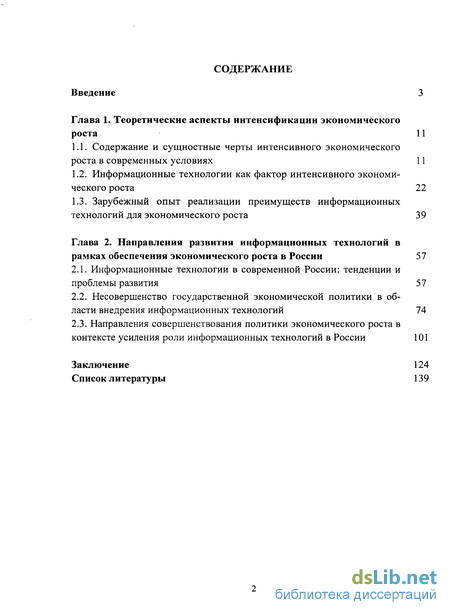 СОДЕРЖАНИЕ

Введение 3

Глава 1. Теоретические аспекты интенсификации экономического роста 11

1.1. Содержание и сущностные черты интенсивного экономического роста в современных условиях 11

1.2. Информационные технологии как фактор интенсивного экономического роста 22

1.3. Зарубежный опыт реализации преимуществ информационных технологий для экономического роста 39

Глава 2. Направления развития информационных технологий в рамках обеспечения экономического роста в России 57

2.1. Информационные технологии в современной России: тенденции и проблемы развития 57

2.2. Несовершенство государственной экономической политики в области внедрения информационных технологий 74

2.3. Направления совершенствования политики экономического роста в контексте усиления роли информационных технологий в России 101

Заключение 124

Список литературы 139

2

dsLib.net
библиотека диссертаций